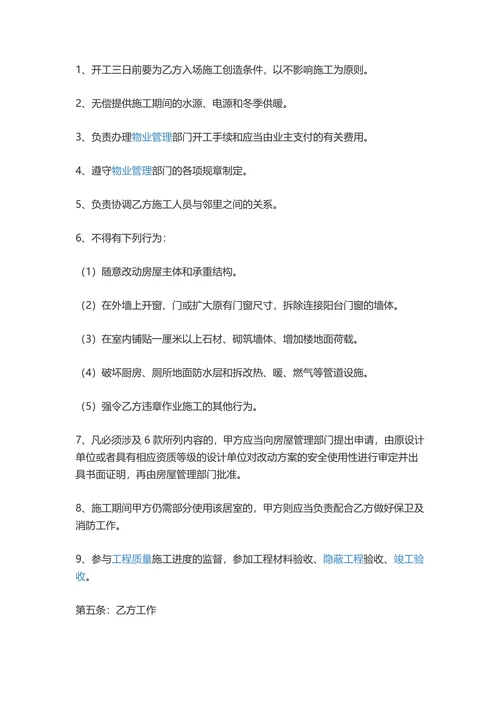 1、开工三日前要为乙方入场施工创造条件，以不影响施工为原则。

2、无偿提供施工期间的水源、电源和冬季供暖。

3、负责办理物业管理部门开工手续和应当由业主支付的有关费用。

4、遵守物业管理部门的各项规章制定。

5、负责协调乙方施工人员与邻里之间的关系。

6、不得有下列行为：

（1）随意改动房屋主体和承重结构。

（2）在外墙上开窗、门或扩大原有门窗尺寸，拆除连接阳台门窗的墙体。

（3）在室内铺贴一厘米以上石材、砌筑墙体、增加楼地面荷载。

（4）破坏厨房、厕所地面防水层和拆改热、暖、燃气等管道设施。

（5）强令乙方违章作业施工的其他行为。

7、凡必须涉及 6 款所列内容的，甲方应当向房屋管理部门提出申请，由原设计单位或者具有相应资质等级的设计单位对改动方案的安全使用性进行审定并出具书面证明，再由房屋管理部门批准。

8、施工期间甲方仍需部分使用该居室的，甲方则应当负责配合乙方做好保卫及消防工作。

9、参与工程质量施工进度的监督，参加工程材料验收、隐蔽工程验收、竣工验收。

第五条：乙方工作